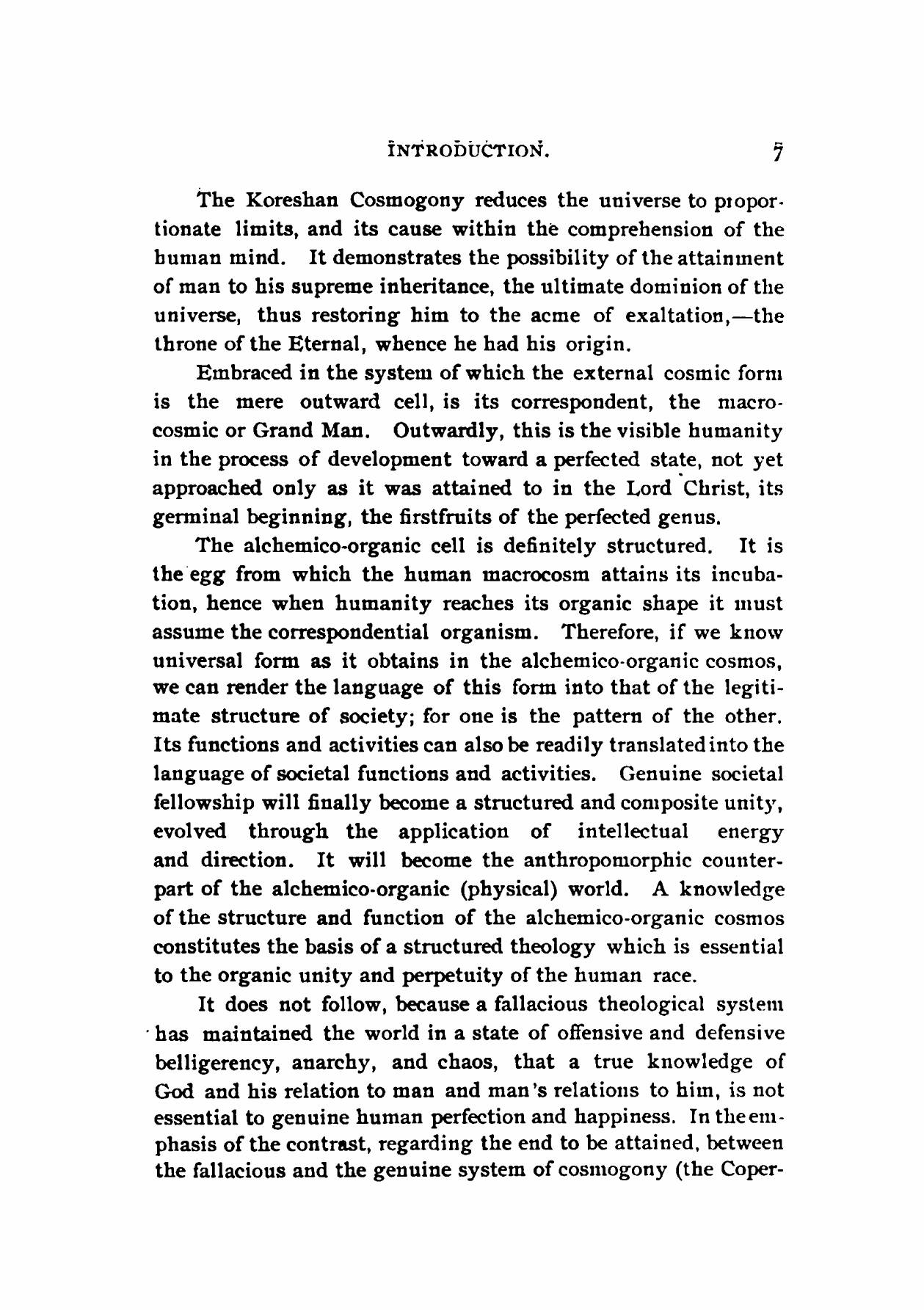 INTRODUCTION. 7

The Koreshan Cosmogony reduces the universe to proportionate limits, and its cause within the comprehension of the human mind. It demonstrates the possibility of the attainment of man to his supreme inheritance, the ultimate dominion of the universe, thus restoring him to the acme of exaltation,—the throne of the Eternal, whence he had his origin.

Embraced in the system of which the external cosmic form is the mere outward cell, is its correspondent, the macrocosmic or Grand Man. Outwardly, this is the visible humanity in the process of development toward a perfected state, not yet approached only as it was attained to in the Lord Christ, its germinal beginning, the firstfruits of the perfected genus.

The alchemico-organic cell is definitely structured. It is the egg from which the human macrocosm attains its incubation, hence when humanity reaches its organic shape it must assume the correspondential organism. Therefore, if we know universal form as it obtains in the alchemico-organic cosmos, we can render the language of this form into that of the legitimate structure of society; for one is the pattern of the other. Its functions and activities can also be readily translated into the language of societal functions and activities. Genuine societal fellowship will finally become a structured and composite unity, evolved through the application of intellectual energy and direction. It will become the anthropomorphic counterpart of the alchemico-organic (physical) world. A knowledge of the structure and function of the alchemico-organic cosmos constitutes the basis of a structured theology which is essential to the organic unity and perpetuity of the human race.

It does not follow, because a fallacious theological system has maintained the world in a state of offensive and defensive belligerency, anarchy, and chaos, that a true knowledge of God and his relation to man and man's relations to him, is not essential to genuine human perfection and happiness. In the emphasis of the contrast, regarding the end to be attained, between the fallacious and the genuine system of cosmogony (the Coper-